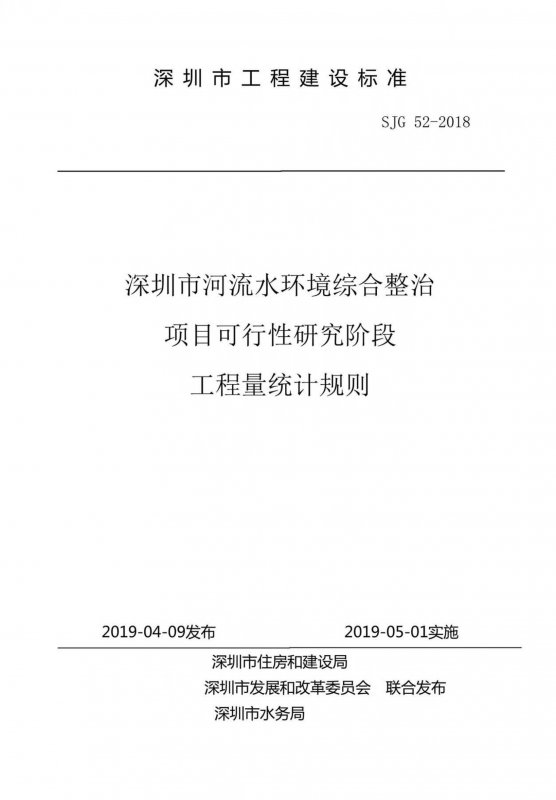 深圳市工程建设标准

SJG 52-2018

深圳市河流水环境综合整治
项目可行性研究阶段
工程量统计规则

2019-04-09发布 2019-05-01实施

深圳市住房和建设局
深圳市发展和改革委员会 联合发布
深圳市水务局